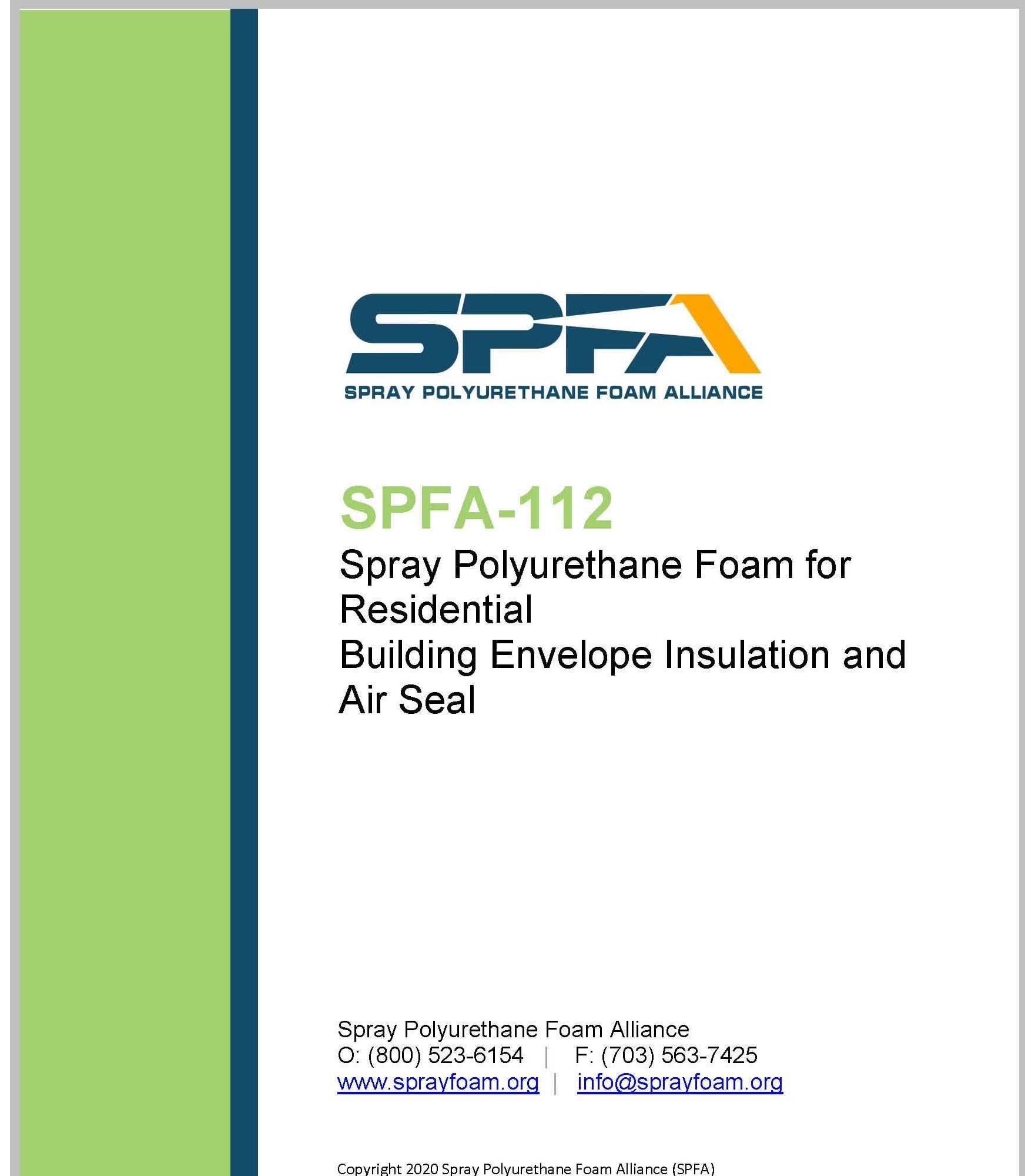 SPFA
SPRAY POLYURETHANE FOAM ALLIANCE

SPFA-112
Spray Polyurethane Foam for Residential
Building Envelope Insulation and Air Seal

Spray Polyurethane Foam Alliance
O: (800) 523-6154 | F: (703) 563-7425
www.sprayfoam.org | info@sprayfoam.org

Copyright 2020 Spray Polyurethane Foam Alliance (SPFA)